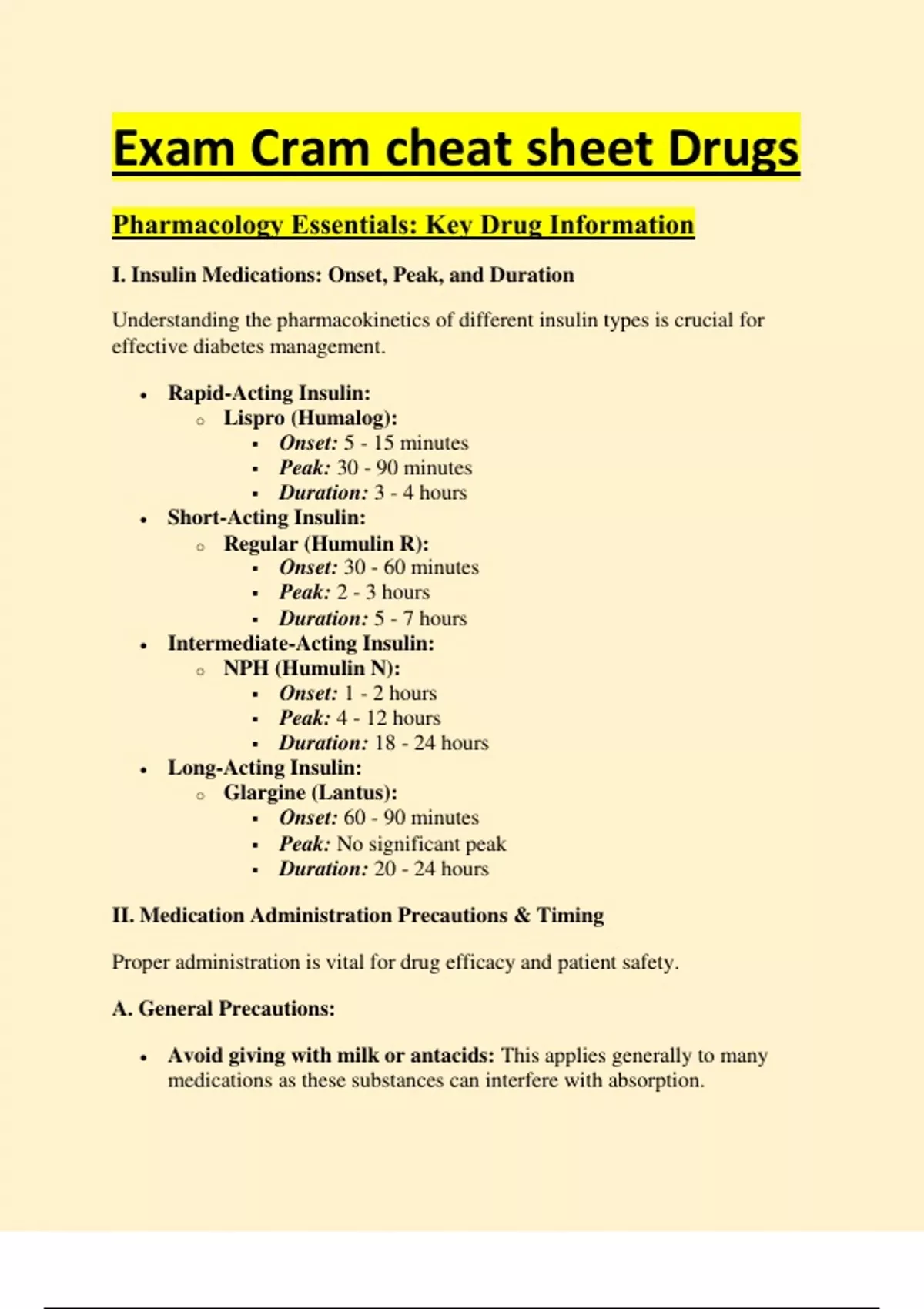 Exam Cram cheat sheet Drugs

Pharmacology Essentials: Key Drug Information

I. Insulin Medications: Onset, Peak, and Duration

Understanding the pharmacokinetics of different insulin types is crucial for effective diabetes management.

- Rapid-Acting Insulin:
  - Lispro (Humalog):
    - Onset: 5 - 15 minutes
    - Peak: 30 - 90 minutes
    - Duration: 3 - 4 hours
- Short-Acting Insulin:
  - Regular (Humulin R):
    - Onset: 30 - 60 minutes
    - Peak: 2 - 3 hours
    - Duration: 5 - 7 hours
- Intermediate-Acting Insulin:
  - NPH (Humulin N):
    - Onset: 1 - 2 hours
    - Peak: 4 - 12 hours
    - Duration: 18 - 24 hours
- Long-Acting Insulin:
  - Glargine (Lantus):
    - Onset: 60 - 90 minutes
    - Peak: No significant peak
    - Duration: 20 - 24 hours

II. Medication Administration Precautions & Timing

Proper administration is vital for drug efficacy and patient safety.

A. General Precautions:

- Avoid giving with milk or antacids: This applies generally to many medications as these substances can interfere with absorption.